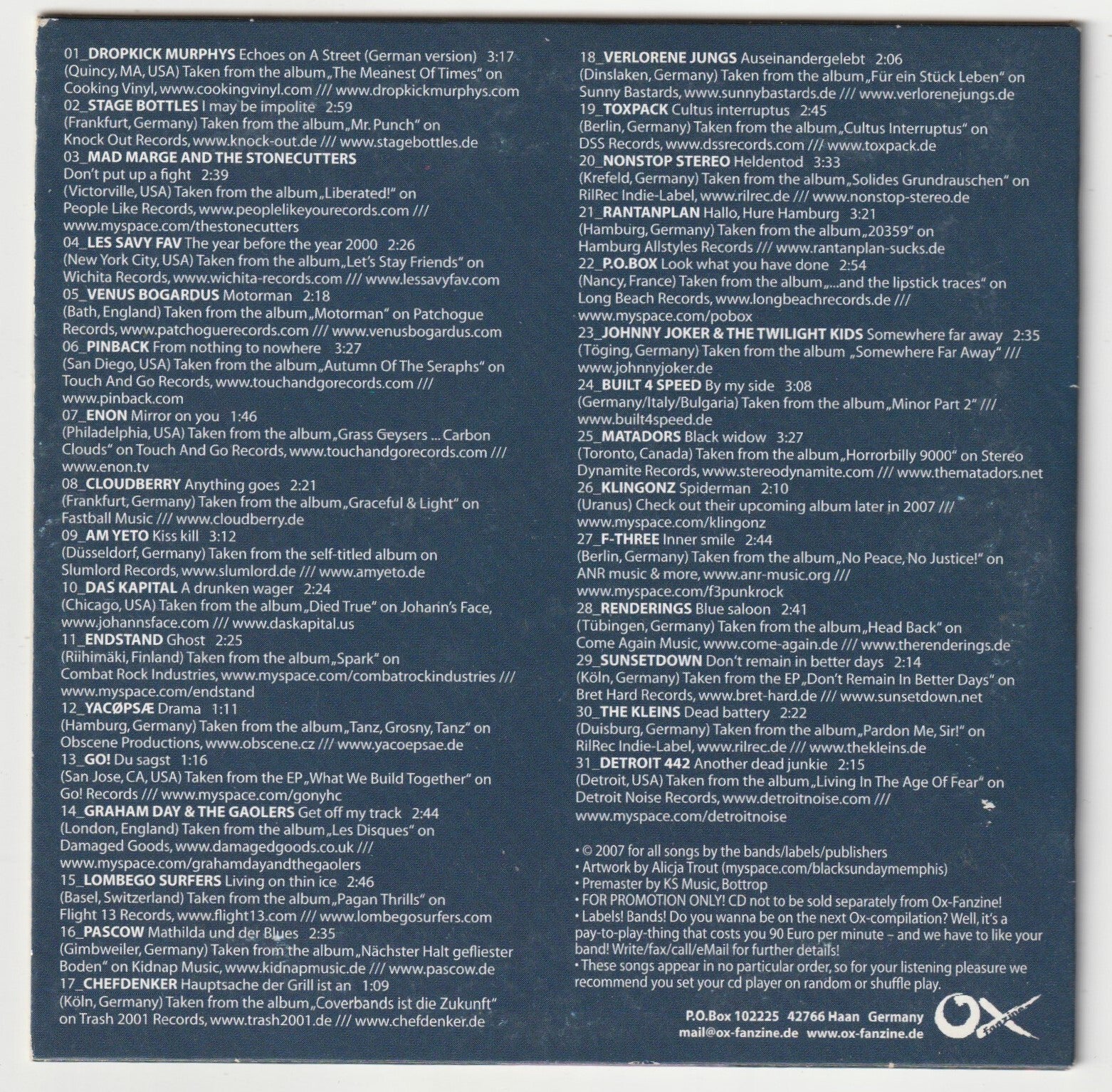 01_DROPKICK MURPHYS Echoes on A Street (German version) 3:17
(Quincy, MA, USA) Taken from the album „The Meanest Of Times" on Cooking Vinyl, www.cookingvinyl.com /// www.dropkickmurphys.com
02_STAGE BOTTLES I may be impolite 2:59
(Frankfurt, Germany) Taken from the album „Mr. Punch" on Knock Out Records, www.knock-out.de /// www.stagebottles.de
03_MAD MARGE AND THE STONECUTTERS
Don't put up a fight 2:39
(Victorville, USA) Taken from the album „Liberated!" on People Like Records, www.peoplelikeyourecords.com /// www.myspace.com/thestonecutters
04_LES SAVY FAV The year before the year 2000 2:26
(New York City, USA) Taken from the album „Let's Stay Friends" on Wichita Records, www.wichita-records.com /// www.lessavyfav.com
05_VENUS BOGARDUS Motorman 2:18
(Bath, England) Taken from the album „Motorman" on Patchogue Records, www.patchoguerecords.com /// www.venusbogardus.com
06_PINBACK From nothing to nowhere 3:27
(San Diego, USA) Taken from the album „Autumn Of The Seraphs" on Touch And Go Records, www.touchandgorecords.com /// www.pinback.com
07_ENON Mirror on you 1:46
(Philadelphia, USA) Taken from the album „Grass Geysers ... Carbon Clouds" on Touch And Go Records, www.touchandgorecords.com /// www.enon.tv
08_CLOUDBERRY Anything goes 2:21
(Frankfurt, Germany) Taken from the album „Graceful & Light" on Fastball Music /// www.cloudberry.de
09_AM YETO Kiss kill 3:12
(Düsseldorf, Germany) Taken from the self-titled album on Slumlord Records, www.slumlord.de /// www.amyeto.de
10_DAS KAPITAL A drunken wager 2:24
(Chicago, USA) Taken from the album „Died True" on Johann's Face, www.johannsface.com /// www.daskapital.us
11_ENDSTAND Ghost 2:25
(Riihimäki, Finland) Taken from the album „Spark" on Combat Rock Industries, www.myspace.com/combatrockindustries /// www.myspace.com/endstand
12_YACØPSÆ Drama 1:11
(Hamburg, Germany) Taken from the album „Tanz, Grosny, Tanz" on Obscene Productions, www.obscene.cz /// www.yacoepsae.de
13_GO! Du sagst 1:16
(San Jose, CA, USA) Taken from the EP „What We Build Together" on Go! Records /// www.myspace.com/gonyhc
14_GRAHAM DAY & THE GAOLERS Get off my track 2:44
(London, England) Taken from the album „Les Disques" on Damaged Goods, www.damagedgoods.co.uk /// www.myspace.com/grahamdayandthegaolers
15_LOMBEGO SURFERS Living on thin ice 2:46
(Basel, Switzerland) Taken from the album „Pagan Thrills" on Flight 13 Records, www.flight13.com /// www.lombegosurfers.com
16_PASCOW Mathilda und der Blues 2:35
(Gimbweiler, Germany) Taken from the album „Nächster Halt gefliester Boden" on Kidnap Music, www.kidnapmusic.de /// www.pascow.de
17_CHEFDENKER Hauptsache der Grill ist an 1:09
(Köln, Germany) Taken from the album „Coverbands ist die Zukunft" on Trash 2001 Records, www.trash2001.de /// www.chefdenker.de

18_VERLORENE JUNGS Auseinandergelebt 2:06
(Dinslaken, Germany) Taken from the album „Für ein Stück Leben" on Sunny Bastards, www.sunnybastards.de /// www.verlorenejungs.de
19_TOXPACK Cultus interruptus 2:45
(Berlin, Germany) Taken from the album „Cultus Interruptus" on DSS Records, www.dssrecords.com /// www.toxpack.de
20_NONSTOP STEREO Heldentod 3:33
(Krefeld, Germany) Taken from the album „Solides Grundrauschen" on RilRec Indie-Label, www.rilrec.de /// www.nonstop-stereo.de
21_RANTANPLAN Hallo, Hure Hamburg 3:21
(Hamburg, Germany) Taken from the album „20359" on Hamburg Allstyles Records /// www.rantanplan-sucks.de
22_P.O.BOX Look what you have done 2:54
(Nancy, France) Taken from the album „...and the lipstick traces" on Long Beach Records, www.longbeachrecords.de /// www.myspace.com/pobox
23_JOHNNY JOKER & THE TWILIGHT KIDS Somewhere far away 2:35
(Töging, Germany) Taken from the album „Somewhere Far Away" /// www.johnnyjoker.de
24_BUILT 4 SPEED By my side 3:08
(Germany/Italy/Bulgaria) Taken from the album „Minor Part 2" /// www.built4speed.de
25_MATADORS Black widow 3:27
(Toronto, Canada) Taken from the album „Horrorbilly 9000" on Stereo Dynamite Records, www.stereodynamite.com /// www.thematadors.net
26_KLINGONZ Spiderman 2:10
(Uranus) Check out their upcoming album later in 2007 /// www.myspace.com/klingonz
27_F-THREE Inner smile 2:44
(Berlin, Germany) Taken from the album „No Peace, No Justice!" on ANR music & more, www.anr-music.org /// www.myspace.com/f3punkrock
28_RENDERINGS Blue saloon 2:41
(Tübingen, Germany) Taken from the album „Head Back" on Come Again Music, www.come-again.de /// www.therenderings.de
29_SUNSETDOWN Don't remain in better days 2:14
(Köln, Germany) Taken from the EP „Don't Remain In Better Days" on Bret Hard Records, www.bret-hard.de /// www.sunsetdown.net
30_THE KLEINS Dead battery 2:22
(Duisburg, Germany) Taken from the album „Pardon Me, Sir!" on RilRec Indie-Label, www.rilrec.de /// www.thekleins.de
31_DETROIT 442 Another dead junkie 2:15
(Detroit, USA) Taken from the album „Living In The Age Of Fear" on Detroit Noise Records, www.detroitnoise.com /// www.myspace.com/detroitnoise

• © 2007 for all songs by the bands/labels/publishers
• Artwork by Alicja Trout (myspace.com/blacksundaymemphis)
• Premaster by KS Music, Bottrop
• FOR PROMOTION ONLY! CD not to be sold separately from Ox-Fanzine!
• Labels! Bands! Do you wanna be on the next Ox-compilation? Well, it's a pay-to-play-thing that costs you 90 Euro per minute – and we have to like your band! Write/fax/call/eMail for further details!
• These songs appear in no particular order, so for your listening pleasure we recommend you set your cd player on random or shuffle play.

P.O.Box 102225 42766 Haan Germany
mail@ox-fanzine.de www.ox-fanzine.de

Ox Fanzine